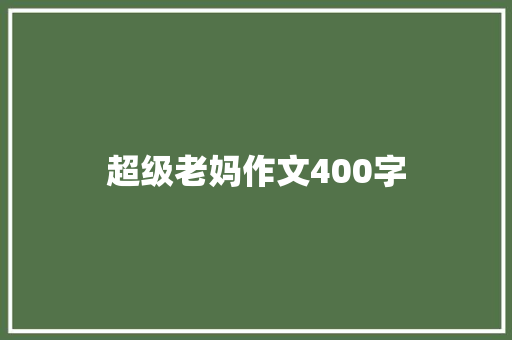 超级老妈作文400字